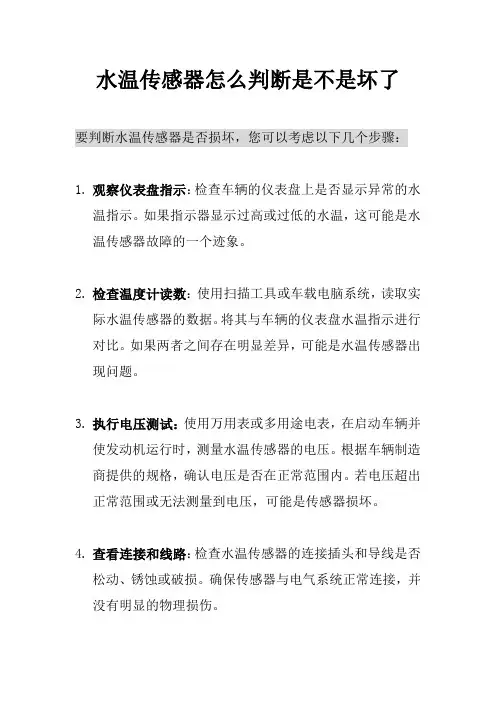 水温传感器怎么判断是不是坏了

要判断水温传感器是否损坏，您可以考虑以下几个步骤：

1. 观察仪表盘指示：检查车辆的仪表盘上是否显示异常的水温指示。如果指示器显示过高或过低的水温，这可能是水温传感器故障的一个迹象。

2. 检查温度计读数：使用扫描工具或车载电脑系统，读取实际水温传感器的数据。将其与车辆的仪表盘水温指示进行对比。如果两者之间存在明显差异，可能是水温传感器出现问题。

3. 执行电压测试：使用万用表或多用途电表，在启动车辆并使发动机运行时，测量水温传感器的电压。根据车辆制造商提供的规格，确认电压是否在正常范围内。若电压超出正常范围或无法测量到电压，可能是传感器损坏。

4. 查看连接和线路：检查水温传感器的连接插头和导线是否松动、锈蚀或破损。确保传感器与电气系统正常连接，并没有明显的物理损伤。